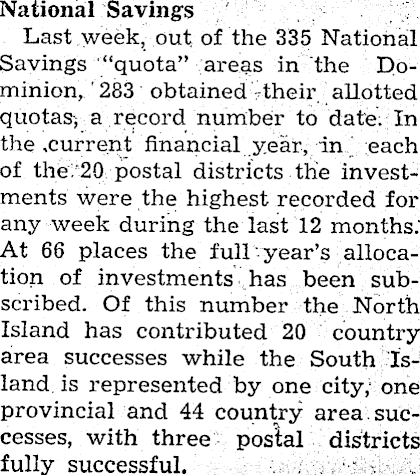 National Savings

Last week, out of the 335 National Savings "quota" areas in the Dominion, 283 obtained their allotted quotas, a record number to date. In the current financial year, in each of the 20 postal districts the investments were the highest recorded for any week during the last 12 months. At 66 places the full year's allocation of investments has been subscribed. Of this number the North Island has contributed 20 country area successes while the South Island is represented by one city, one provincial and 44 country area successes, with three postal districts fully successful.